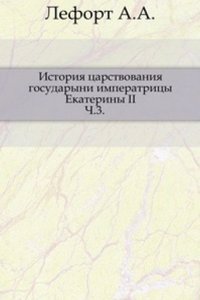 Лефорт А.А.

История царствования государыни императрицы Екатерины II
Ч.3.